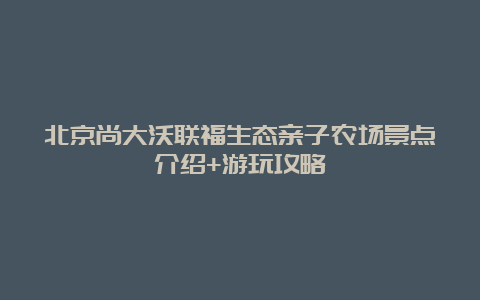 北京尚大沃联福生态亲子农场景点介绍+游玩攻略